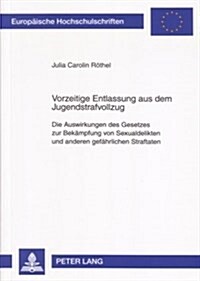 Europäische Hochschulschriften

Julia Carolin Röthel

Vorzeitige Entlassung aus dem Jugendstrafvollzug

Die Auswirkungen des Gesetzes zur Bekämpfung von Sexualdelikten und anderen gefährlichen Straftaten

PETER LANG